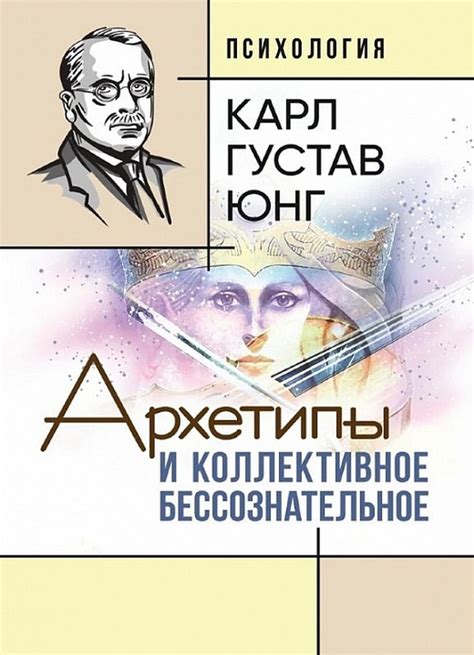 ПСИХОЛОГИЯ

КАРЛ ГУСТАВ ЮНГ

Архетипы

И КОЛЛЕКТИВНОЕ БЕССОЗНАТЕЛЬНОЕ